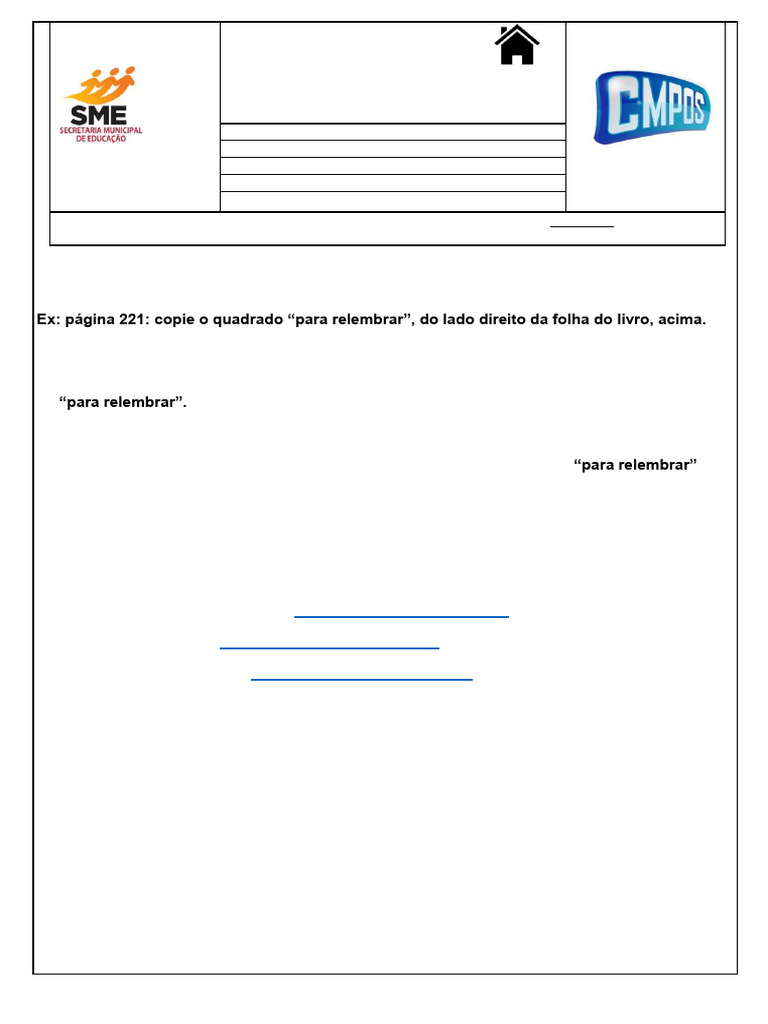 SME
SECRETARIA MUNICIPAL DE EDUCAÇÃO

CMPOS

Ex: página 221: copie o quadrado “para relembrar”, do lado direito da folha do livro, acima.

“para relembrar”.

“para relembrar”